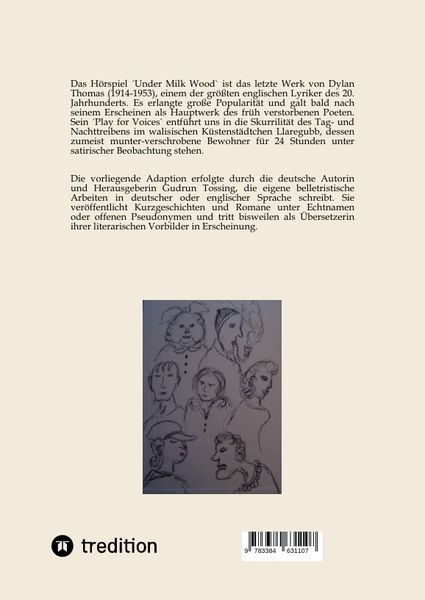 Das Hörspiel ´Under Milk Wood` ist das letzte Werk von Dylan Thomas (1914-1953), einem der größten englischen Lyriker des 20. Jahrhunderts. Es erlangte große Popularität und galt bald nach seinem Erscheinen als Hauptwerk des früh verstorbenen Poeten. Sein ´Play for Voices` entführt uns in die Skurrilität des Tag- und Nachttreibens im walisischen Küstenstädtchen Llaregubb, dessen zumeist munter-verschrobene Bewohner für 24 Stunden unter satirischer Beobachtung stehen.

Die vorliegende Adaption erfolgte durch die deutsche Autorin und Herausgeberin Gudrun Tossing, die eigene belletristische Arbeiten in deutscher oder englischer Sprache schreibt. Sie veröffentlicht Kurzgeschichten und Romane unter Echtnamen oder offenen Pseudonymen und tritt bisweilen als Übersetzerin ihrer literarischen Vorbilder in Erscheinung.

tredition

9 783384 631107